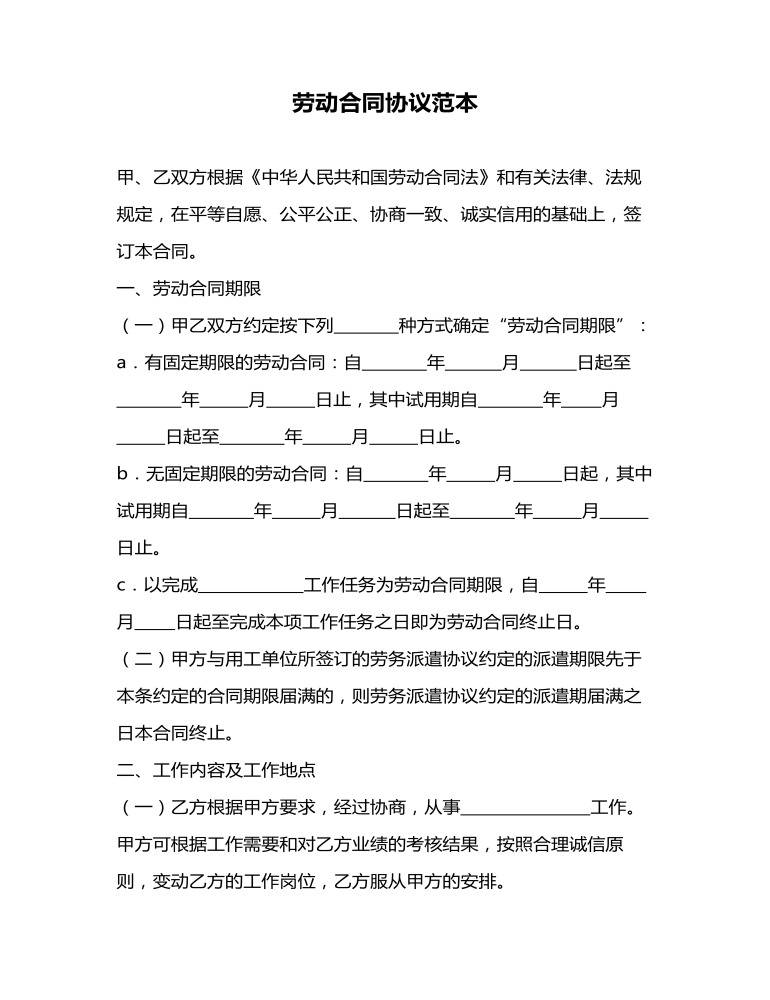 劳动合同协议范本

甲、乙双方根据《中华人民共和国劳动合同法》和有关法律、法规规定，在平等自愿、公平公正、协商一致、诚实信用的基础上，签订本合同。

一、劳动合同期限

（一）甲乙双方约定按下列________种方式确定“劳动合同期限”：

a．有固定期限的劳动合同：自________年_______月_______日起至________年______月______日止，其中试用期自________年_____月______日起至________年______月______日止。

b．无固定期限的劳动合同：自________年______月______日起，其中试用期自________年______月_______日起至________年______月______日止。

c．以完成_____________工作任务为劳动合同期限，自______年_____月_____日起至完成本项工作任务之日即为劳动合同终止日。

（二）甲方与用工单位所签订的劳务派遣协议约定的派遣期限先于本条约定的合同期限届满的，则劳务派遣协议约定的派遣期届满之日本合同终止。

二、工作内容及工作地点

（一）乙方根据甲方要求，经过协商，从事________________工作。甲方可根据工作需要和对乙方业绩的考核结果，按照合理诚信原则，变动乙方的工作岗位，乙方服从甲方的安排。